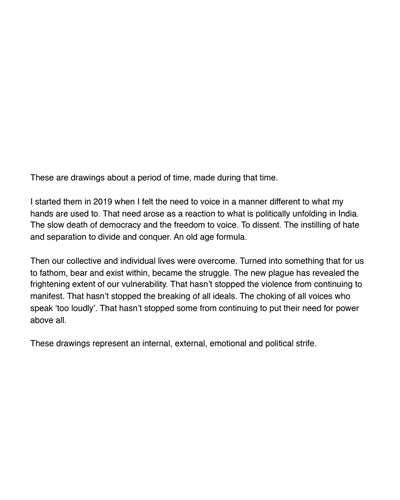 These are drawings about a period of time, made during that time.

I started them in 2019 when I felt the need to voice in a manner different to what my hands are used to. That need arose as a reaction to what is politically unfolding in India. The slow death of democracy and the freedom to voice. To dissent. The instilling of hate and separation to divide and conquer. An old age formula.

Then our collective and individual lives were overcome. Turned into something that for us to fathom, bear and exist within, became the struggle. The new plague has revealed the frightening extent of our vulnerability. That hasn't stopped the violence from continuing to manifest. That hasn't stopped the breaking of all ideals. The choking of all voices who speak 'too loudly'. That hasn't stopped some from continuing to put their need for power above all.

These drawings represent an internal, external, emotional and political strife.